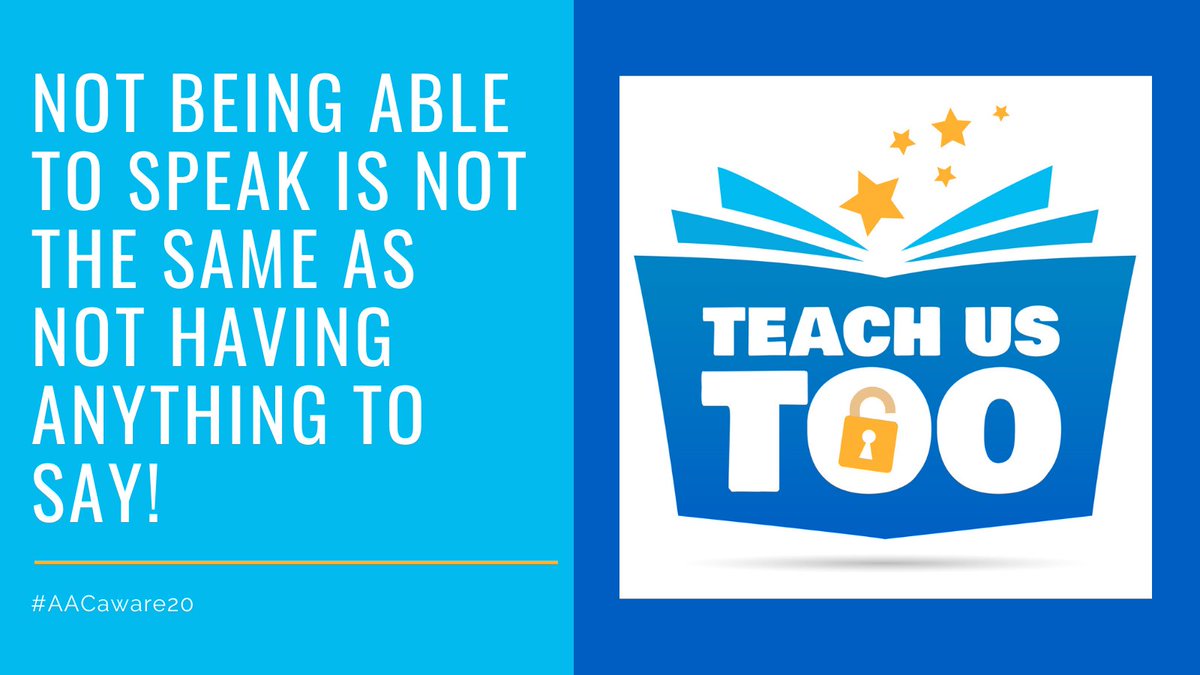 NOT BEING ABLE TO SPEAK IS NOT THE SAME AS NOT HAVING ANYTHING TO SAY!

#AACaware20

TEACH US TOO